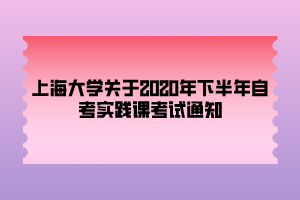 上海大学关于2020年下半年自考实践课考试通知